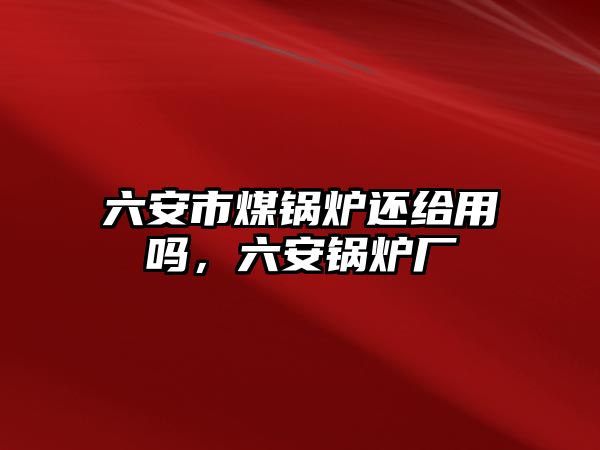 六安市煤锅炉还给用吗，六安锅炉厂